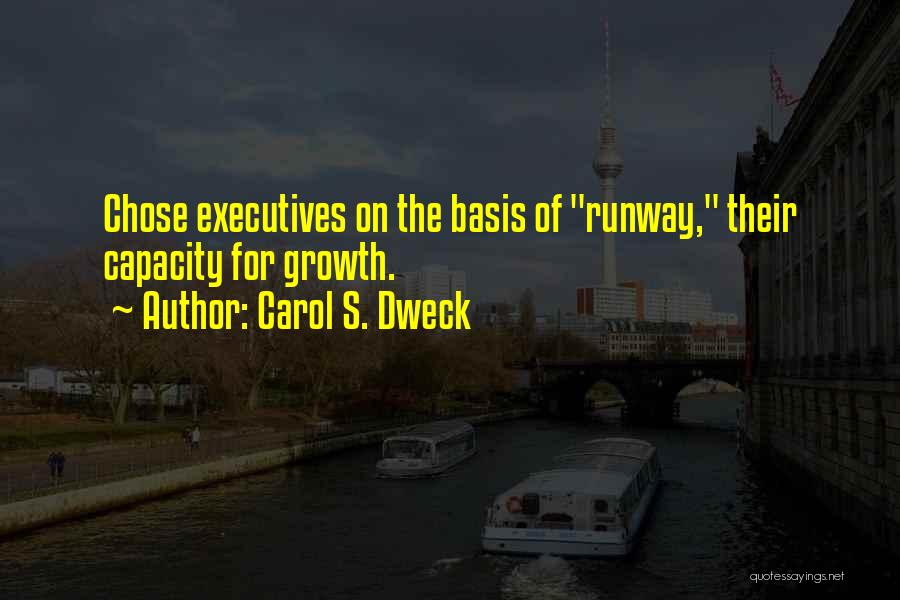 Chose executives on the basis of "runway," their capacity for growth.
~ Author: Carol S. Dweck

quotessayings.net